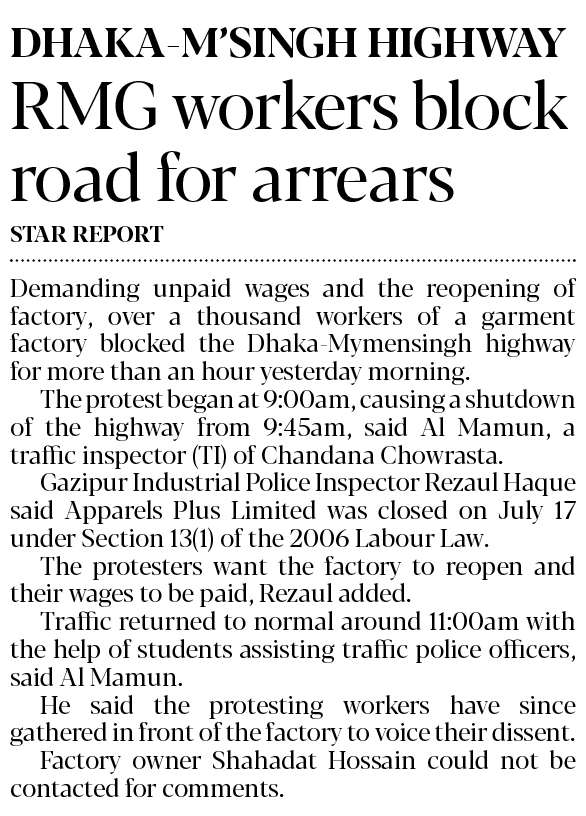 DHAKA-M'SINGH HIGHWAY

RMG workers block road for arrears

STAR REPORT

Demanding unpaid wages and the reopening of factory, over a thousand workers of a garment factory blocked the Dhaka-Mymensingh highway for more than an hour yesterday morning.

The protest began at 9:00am, causing a shutdown of the highway from 9:45am, said Al Mamun, a traffic inspector (TI) of Chandana Chowrasta.

Gazipur Industrial Police Inspector Rezaul Haque said Apparels Plus Limited was closed on July 17 under Section 13(1) of the 2006 Labour Law.

The protesters want the factory to reopen and their wages to be paid, Rezaul added.

Traffic returned to normal around 11:00am with the help of students assisting traffic police officers, said Al Mamun.

He said the protesting workers have since gathered in front of the factory to voice their dissent.

Factory owner Shahadat Hossain could not be contacted for comments.